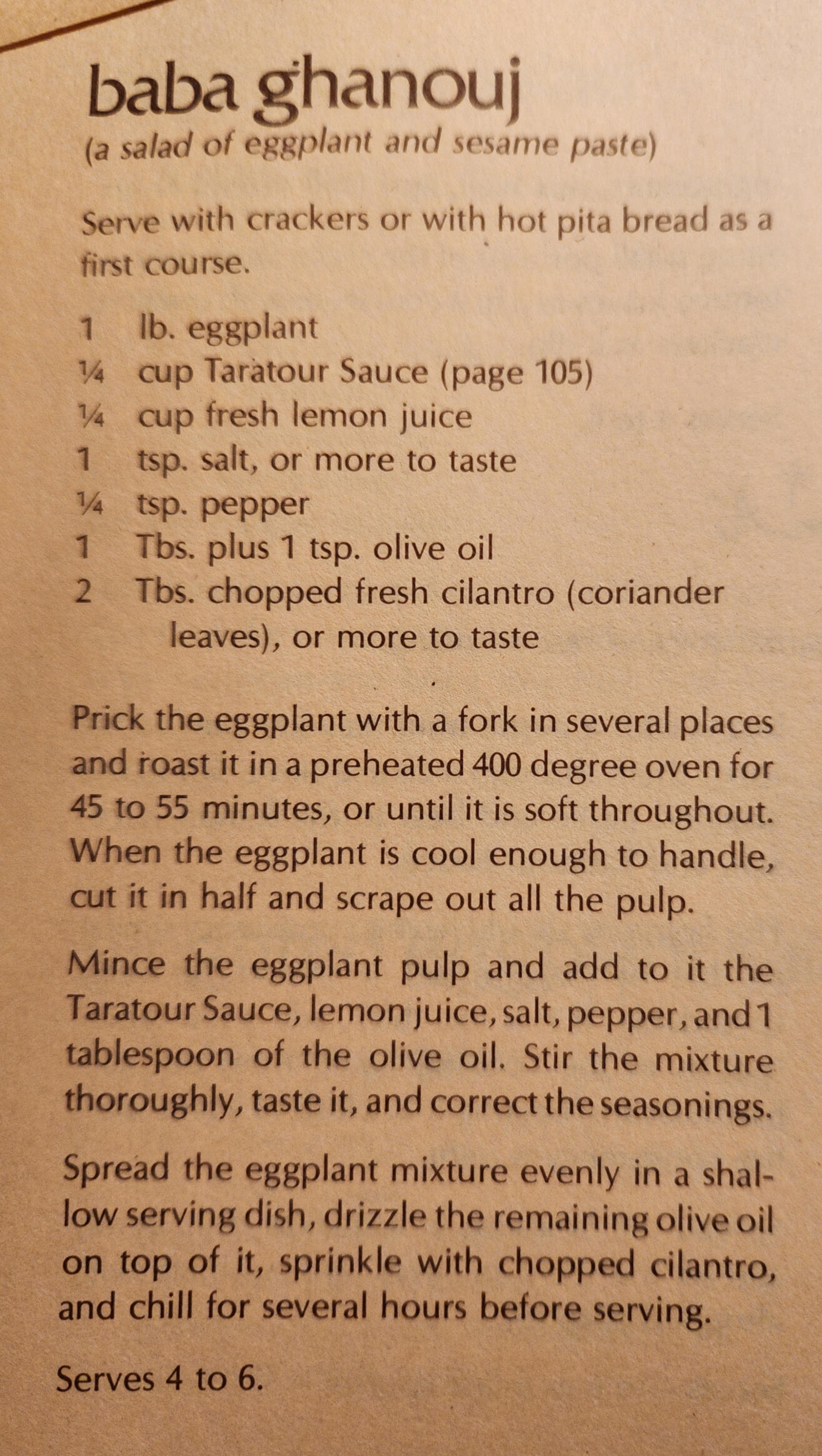 baba ghanouj
(a salad of eggplant and sesame paste)

Serve with crackers or with hot pita bread as a first course.

1 lb. eggplant
¼ cup Taratour Sauce (page 105)
¼ cup fresh lemon juice
1 tsp. salt, or more to taste
¼ tsp. pepper
1 Tbs. plus 1 tsp. olive oil
2 Tbs. chopped fresh cilantro (coriander leaves), or more to taste

Prick the eggplant with a fork in several places and roast it in a preheated 400 degree oven for 45 to 55 minutes, or until it is soft throughout. When the eggplant is cool enough to handle, cut it in half and scrape out all the pulp.

Mince the eggplant pulp and add to it the Taratour Sauce, lemon juice, salt, pepper, and 1 tablespoon of the olive oil. Stir the mixture thoroughly, taste it, and correct the seasonings.

Spread the eggplant mixture evenly in a shallow serving dish, drizzle the remaining olive oil on top of it, sprinkle with chopped cilantro, and chill for several hours before serving.

Serves 4 to 6.